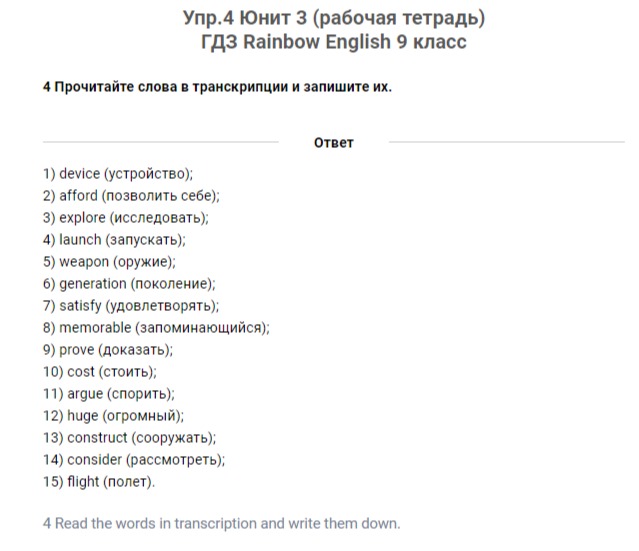 Упр.4 Юнит 3 (рабочая тетрадь)
ГДЗ Rainbow English 9 класс

4 Прочитайте слова в транскрипции и запишите их.

Ответ

1) device (устройство);
2) afford (позволить себе);
3) explore (исследовать);
4) launch (запускать);
5) weapon (оружие);
6) generation (поколение);
7) satisfy (удовлетворять);
8) memorable (запоминающийся);
9) prove (доказать);
10) cost (стоить);
11) argue (спорить);
12) huge (огромный);
13) construct (сооружать);
14) consider (рассмотреть);
15) flight (полет).

4 Read the words in transcription and write them down.